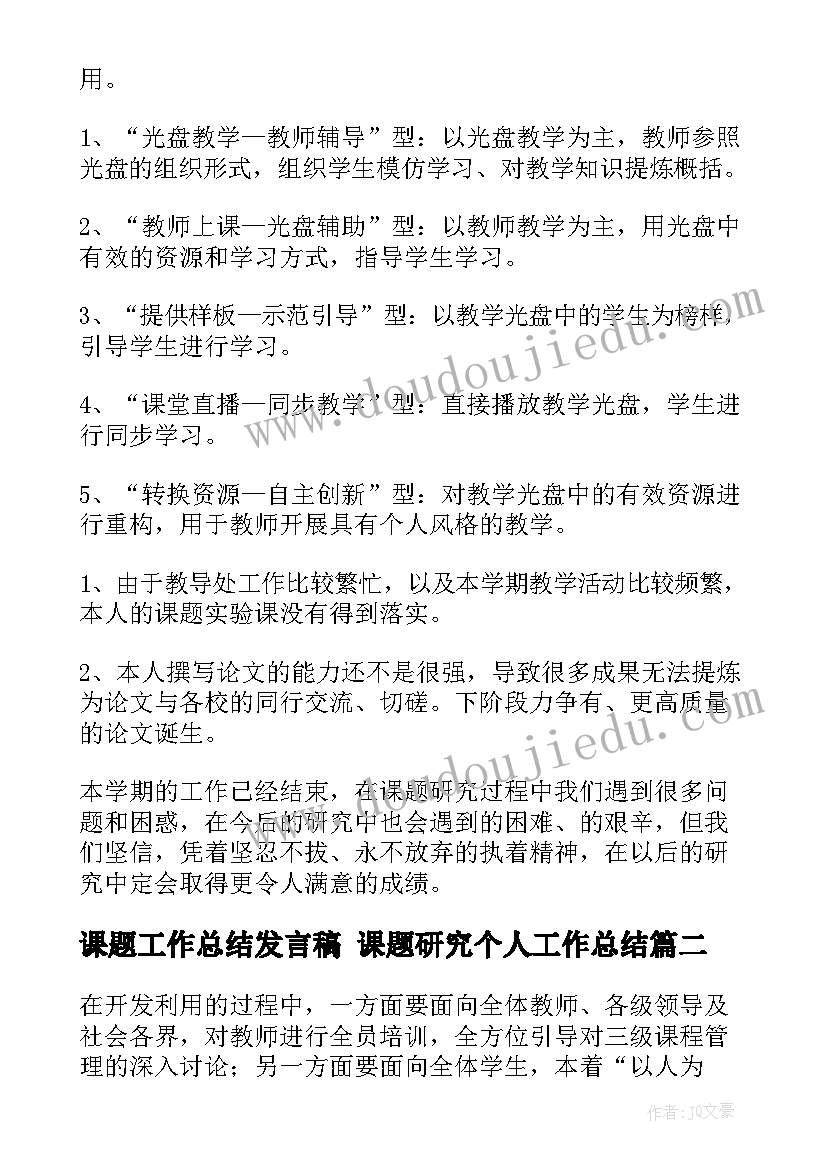 用。

1、“光盘教学—教师辅导”型：以光盘教学为主，教师参照光盘的组织形式，组织学生模仿学习、对教学知识提炼概括。

2、“教师上课—光盘辅助”型：以教师教学为主，用光盘中有效的资源和学习方式，指导学生学习。

3、“提供样板—示范引导”型：以教学光盘中的学生为榜样，引导学生进行学习。

4、“课堂直播—同步教学”型：直接播放教学光盘，学生进行同步学习。

5、“转换资源—自主创新”型：对教学光盘中的有效资源进行重构，用于教师开展具有个人风格的教学。

1、由于教导处工作比较繁忙，以及本学期教学活动比较频繁，本人的课题实验课没有得到落实。

2、本人撰写论文的能力还不是很强，导致很多成果无法提炼为论文与各校的同行交流、切磋。下阶段力争有、更高质量的论文诞生。

本学期的工作已经结束，在课题研究过程中我们遇到很多问题和困惑，在今后的研究中也会遇到的困难、的艰辛，但我们坚信，凭着坚忍不拔、永不放弃的执着精神，在以后的研究中定会取得更令人满意的成绩。

课题工作总结发言稿 课题研究个人工作总结篇二

在开发利用的过程中，一方面要面向全体教师、各级领导及社会各界，对教师进行全员培训，全方位引导对三级课程管理的深入讨论；另一方面要面向全体学生，本着“以人为

www.doudoujiedu.com
www.doudoujiedu.com

作者：JQ文豪